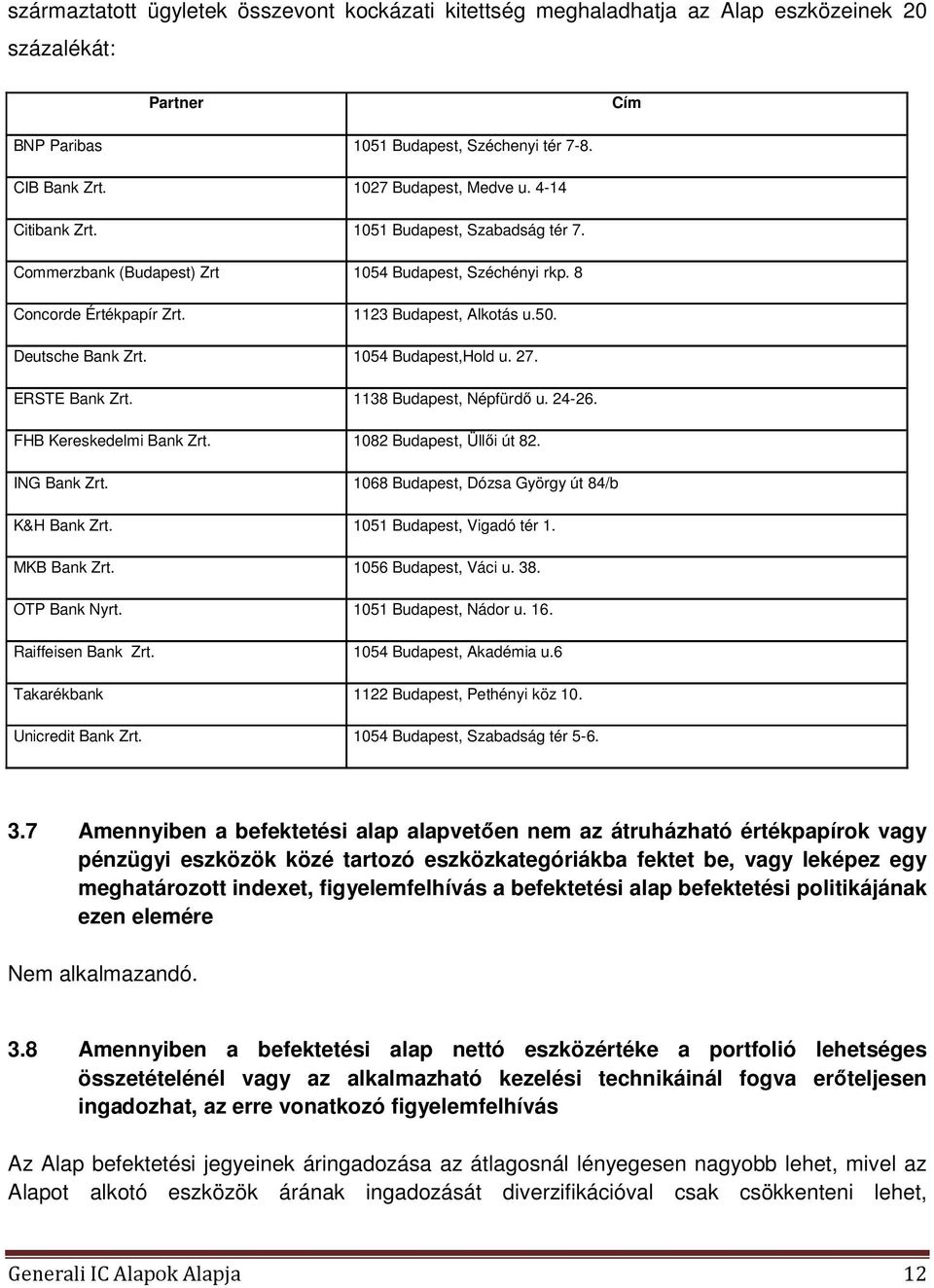 származtatott ügyletek összevont kockázati kitettség meghaladhatja az Alap eszközeinek 20 százalékát:

| Partner | Cím |
|---|---|
| BNP Paribas | 1051 Budapest, Széchenyi tér 7-8. |
| CIB Bank Zrt. | 1027 Budapest, Medve u. 4-14 |
| Citibank Zrt. | 1051 Budapest, Szabadság tér 7. |
| Commerzbank (Budapest) Zrt | 1054 Budapest, Széchényi rkp. 8 |
| Concorde Értékpapír Zrt. | 1123 Budapest, Alkotás u.50. |
| Deutsche Bank Zrt. | 1054 Budapest,Hold u. 27. |
| ERSTE Bank Zrt. | 1138 Budapest, Népfürdő u. 24-26. |
| FHB Kereskedelmi Bank Zrt. | 1082 Budapest, Üllői út 82. |
| ING Bank Zrt. | 1068 Budapest, Dózsa György út 84/b |
| K&H Bank Zrt. | 1051 Budapest, Vigadó tér 1. |
| MKB Bank Zrt. | 1056 Budapest, Váci u. 38. |
| OTP Bank Nyrt. | 1051 Budapest, Nádor u. 16. |
| Raiffeisen Bank Zrt. | 1054 Budapest, Akadémia u.6 |
| Takarékbank | 1122 Budapest, Pethényi köz 10. |
| Unicredit Bank Zrt. | 1054 Budapest, Szabadság tér 5-6. |

3.7 Amennyiben a befektetési alap alapvetően nem az átruházható értékpapírok vagy pénzügyi eszközök közé tartozó eszközkategóriákba fektet be, vagy leképez egy meghatározott indexet, figyelemfelhívás a befektetési alap befektetési politikájának ezen elemére

Nem alkalmazandó.

3.8 Amennyiben a befektetési alap nettó eszközértéke a portfolió lehetséges összetételénél vagy az alkalmazható kezelési technikáinál fogva erőteljesen ingadozhat, az erre vonatkozó figyelemfelhívás

Az Alap befektetési jegyeinek áringadozása az átlagosnál lényegesen nagyobb lehet, mivel az Alapot alkotó eszközök árának ingadozását diverzifikációval csak csökkenteni lehet,

Generali IC Alapok Alapja 12